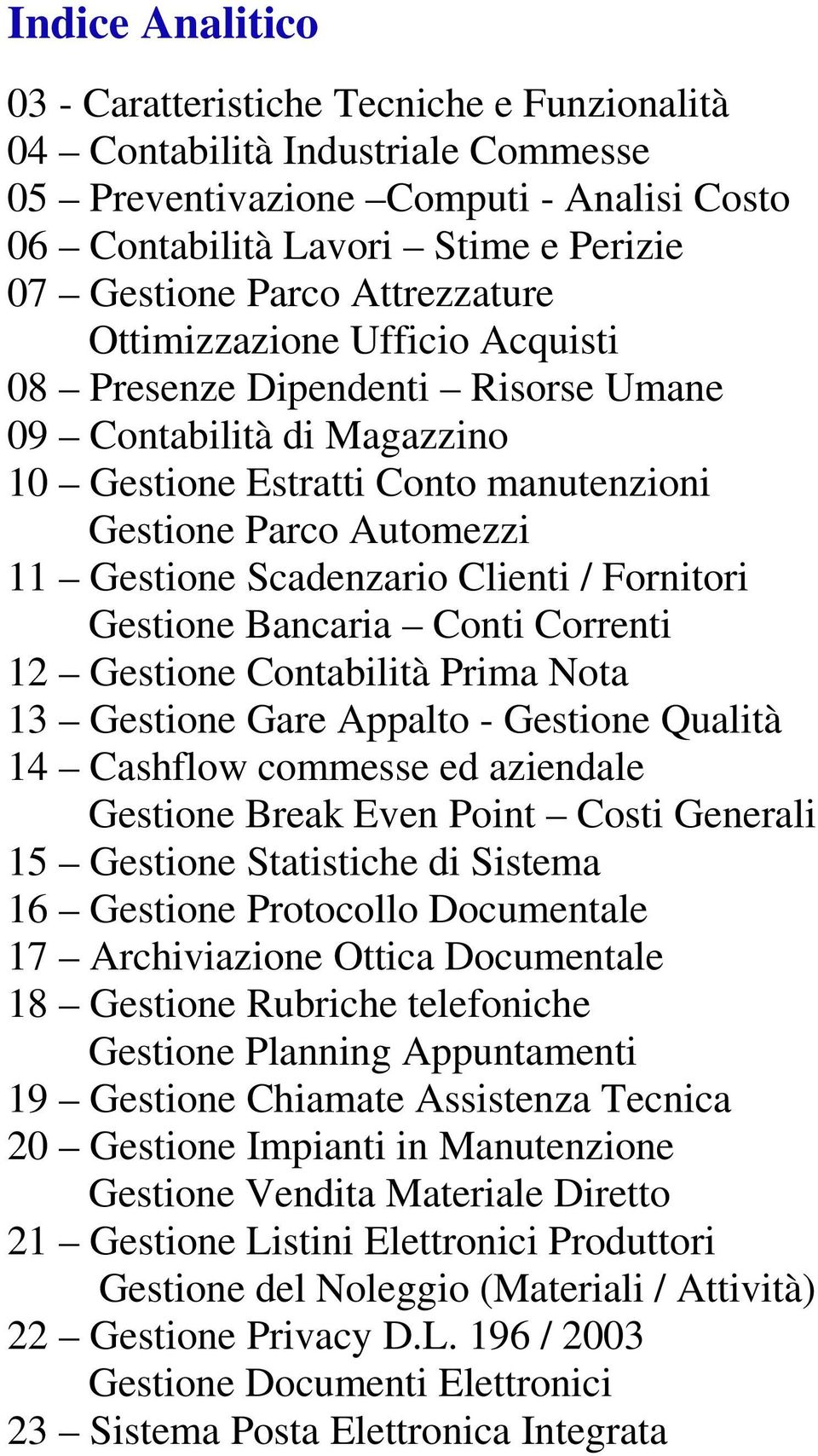 Indice Analitico

03 - Caratteristiche Tecniche e Funzionalità
04 – Contabilità Industriale Commesse
05 – Preventivazione –Computi - Analisi Costo
06 – Contabilità Lavori – Stime e Perizie
07 – Gestione Parco Attrezzature
Ottimizzazione Ufficio Acquisti
08 – Presenze Dipendenti – Risorse Umane
09 – Contabilità di Magazzino
10 – Gestione Estratti Conto manutenzioni
Gestione Parco Automezzi
11 – Gestione Scadenzario Clienti / Fornitori
Gestione Bancaria – Conti Correnti
12 – Gestione Contabilità Prima Nota
13 – Gestione Gare Appalto - Gestione Qualità
14 – Cashflow commesse ed aziendale
Gestione Break Even Point – Costi Generali
15 – Gestione Statistiche di Sistema
16 – Gestione Protocollo Documentale
17 – Archiviazione Ottica Documentale
18 – Gestione Rubriche telefoniche
Gestione Planning Appuntamenti
19 – Gestione Chiamate Assistenza Tecnica
20 – Gestione Impianti in Manutenzione
Gestione Vendita Materiale Diretto
21 – Gestione Listini Elettronici Produttori
Gestione del Noleggio (Materiali / Attività)
22 – Gestione Privacy D.L. 196 / 2003
Gestione Documenti Elettronici
23 – Sistema Posta Elettronica Integrata